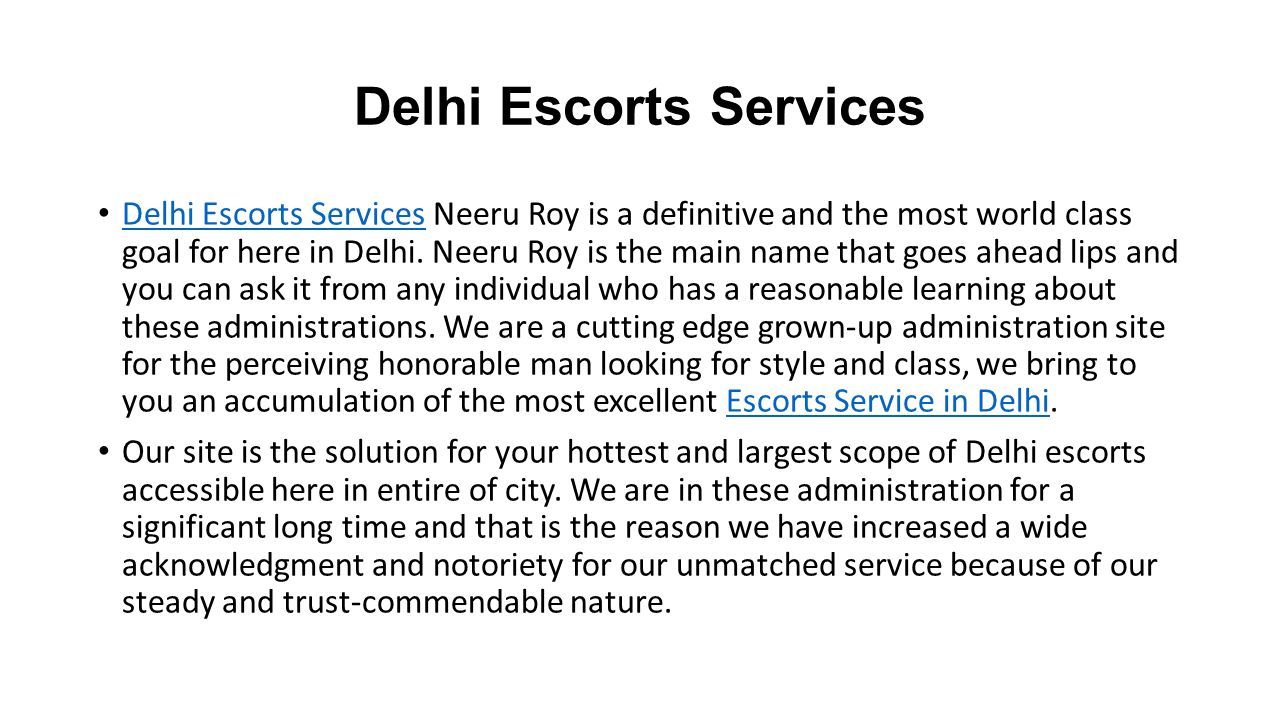 Delhi Escorts Services

• Delhi Escorts Services Neeru Roy is a definitive and the most world class goal for here in Delhi. Neeru Roy is the main name that goes ahead lips and you can ask it from any individual who has a reasonable learning about these administrations. We are a cutting edge grown-up administration site for the perceiving honorable man looking for style and class, we bring to you an accumulation of the most excellent Escorts Service in Delhi.

• Our site is the solution for your hottest and largest scope of Delhi escorts accessible here in entire of city. We are in these administration for a significant long time and that is the reason we have increased a wide acknowledgment and notoriety for our unmatched service because of our steady and trust-commendable nature.